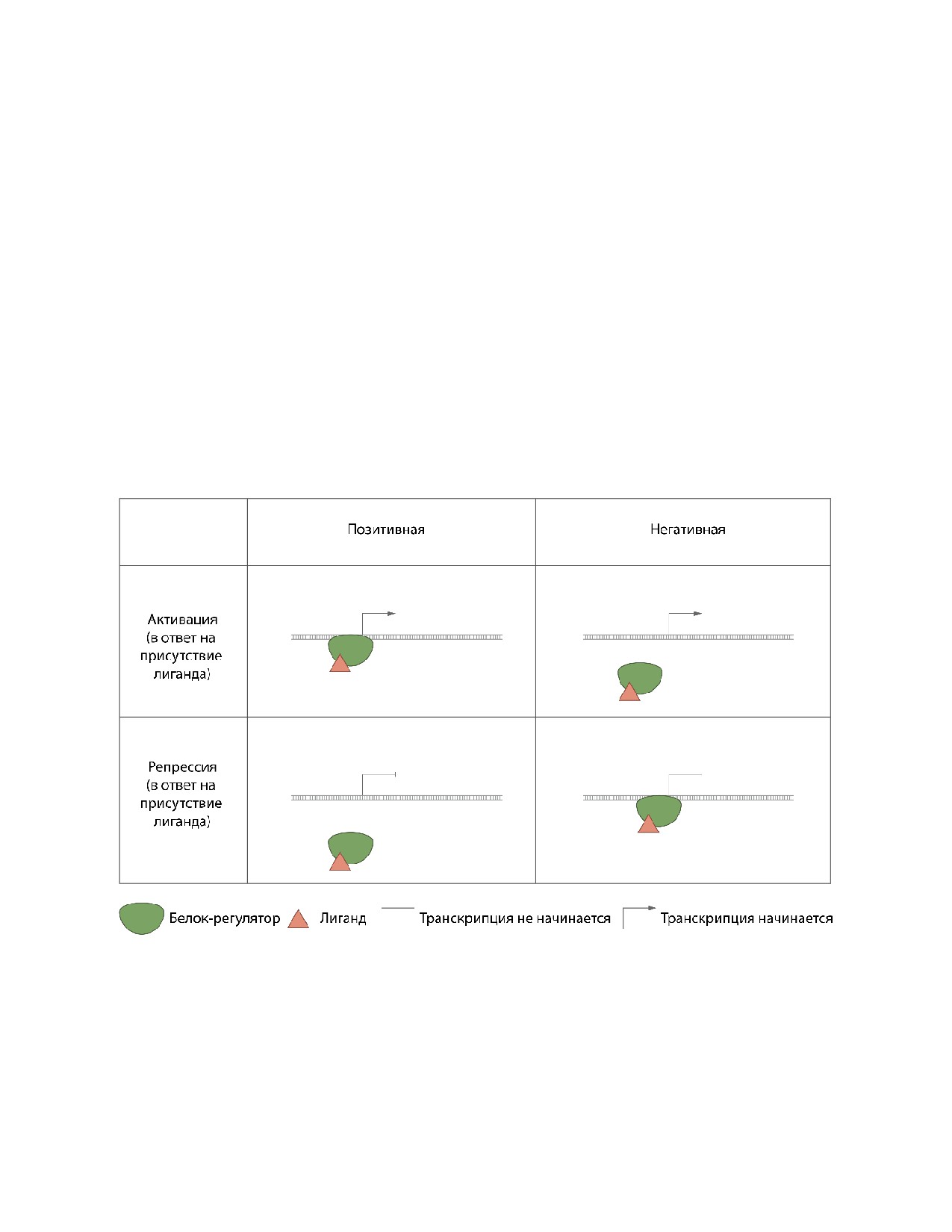 | | Позитивная | Негативная |
|---|---|---|
| Активация (в ответ на присутствие лиганда) | | |
| Репрессия (в ответ на присутствие лиганда) | | |

Белок-регулятор Лиганд Транскрипция не начинается Транскрипция начинается